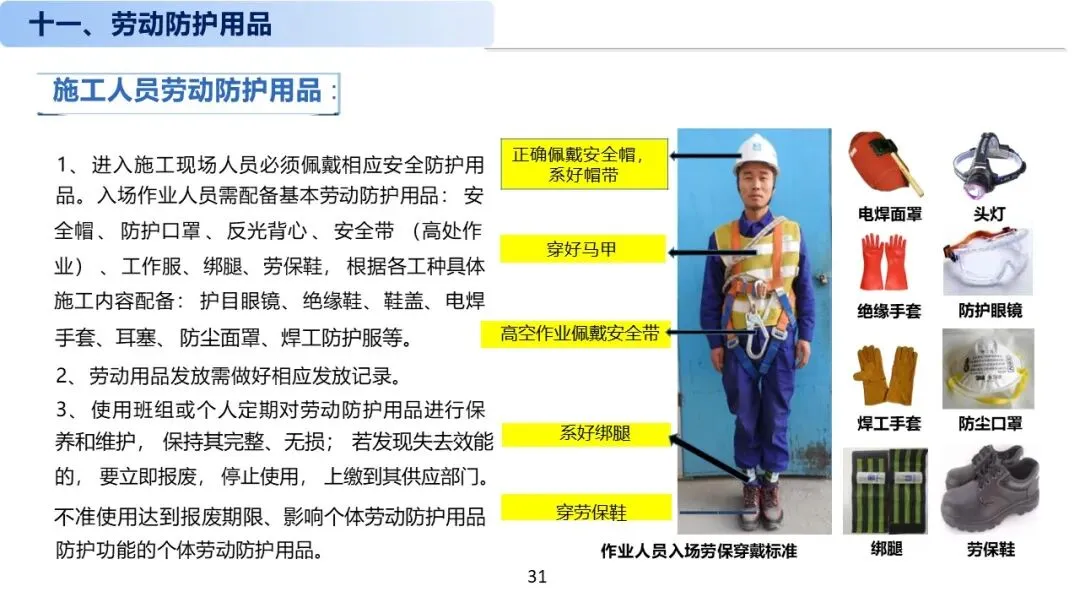 十一、劳动防护用品

施工人员劳动防护用品：

1、进入施工现场人员必须佩戴相应安全防护用品。入场作业人员需配备基本劳动防护用品：安全帽、防护口罩、反光背心、安全带（高处作业）、工作服、绑腿、劳保鞋，根据各工种具体施工内容配备：护目眼镜、绝缘鞋、鞋盖、电焊手套、耳塞、防尘面罩、焊工防护服等。

2、劳动用品发放需做好相应发放记录。

3、使用班组或个人定期对劳动防护用品进行保养和维护，保持其完整、无损；若发现失去效能的，要立即报废，停止使用，上缴到其供应部门。

不准使用达到报废期限、影响个体劳动防护用品防护功能的个体劳动防护用品。

正确佩戴安全帽，系好帽带

穿好马甲

高空作业佩戴安全带

系好绑腿

穿劳保鞋

作业人员入场劳保穿戴标准

电焊面罩
头灯
绝缘手套
防护眼镜
焊工手套
防尘口罩
绑腿
劳保鞋

31